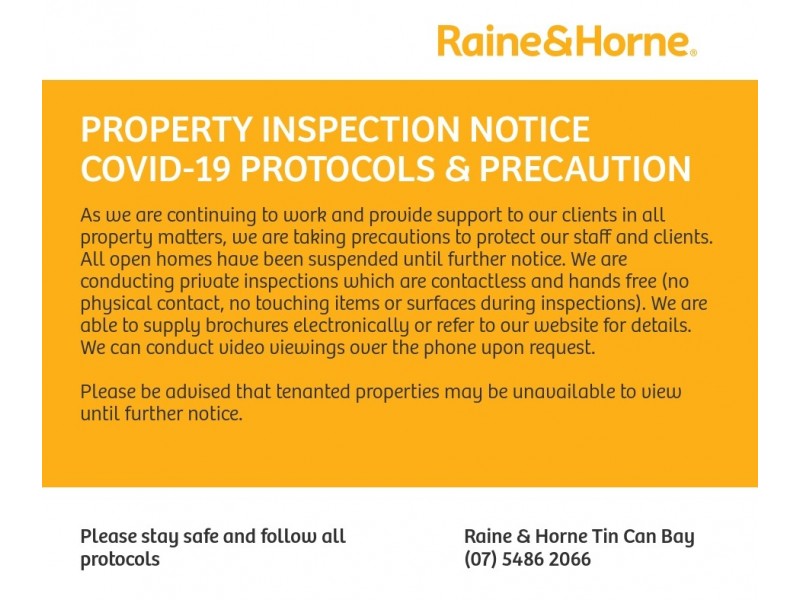 Raine&Horne®

PROPERTY INSPECTION NOTICE
COVID-19 PROTOCOLS & PRECAUTION

As we are continuing to work and provide support to our clients in all property matters, we are taking precautions to protect our staff and clients. All open homes have been suspended until further notice. We are conducting private inspections which are contactless and hands free (no physical contact, no touching items or surfaces during inspections). We are able to supply brochures electronically or refer to our website for details. We can conduct video viewings over the phone upon request.

Please be advised that tenanted properties may be unavailable to view until further notice.

Please stay safe and follow all protocols

Raine & Horne Tin Can Bay
(07) 5486 2066